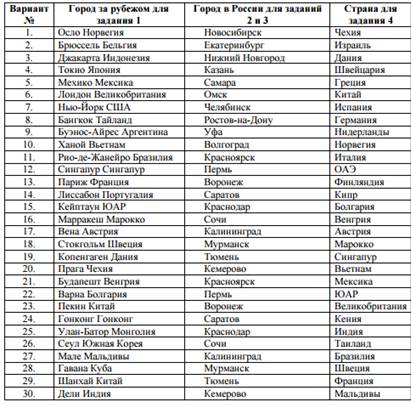 | Вариант № | Город за рубежом для задания 1 | Город в России для заданий 2 и 3 | Страна для задания 4 |
|---|---|---|---|
| 1. | Осло Норвегия | Новосибирск | Чехия |
| 2. | Брюссель Бельгия | Екатеринбург | Израиль |
| 3. | Джакарта Индонезия | Нижний Новгород | Дания |
| 4. | Токио Япония | Казань | Швейцария |
| 5. | Мехико Мексика | Самара | Греция |
| 6. | Лондон Великобритания | Омск | Китай |
| 7. | Нью-Йорк США | Челябинск | Испания |
| 8. | Бангкок Тайланд | Ростов-на-Дону | Германия |
| 9. | Буэнос-Айрес Аргентина | Уфа | Нидерланды |
| 10. | Ханой Вьетнам | Волгоград | Норвегия |
| 11. | Рио-де-Жанейро Бразилия | Красноярск | Италия |
| 12. | Сингапур Сингапур | Пермь | ОАЭ |
| 13. | Париж Франция | Воронеж | Финляндия |
| 14. | Лиссабон Португалия | Саратов | Кипр |
| 15. | Кейптаун ЮАР | Краснодар | Болгария |
| 16. | Марракеш Марокко | Сочи | Венгрия |
| 17. | Вена Австрия | Калининград | Австрия |
| 18. | Стокгольм Швеция | Мурманск | Марокко |
| 19. | Копенгаген Дания | Тюмень | Сингапур |
| 20. | Прага Чехия | Кемерово | Вьетнам |
| 21. | Будапешт Венгрия | Красноярск | Мексика |
| 22. | Варна Болгария | Пермь | ЮАР |
| 23. | Пекин Китай | Воронеж | Великобритания |
| 24. | Гонконг Гонконг | Саратов | Кения |
| 25. | Улан-Батор Монголия | Краснодар | Индия |
| 26. | Сеул Южная Корея | Сочи | Таиланд |
| 27. | Мале Мальдивы | Калининград | Бразилия |
| 28. | Гавана Куба | Мурманск | Швеция |
| 29. | Шанхай Китай | Тюмень | Франция |
| 30. | Дели Индия | Кемерово | Мальдивы |